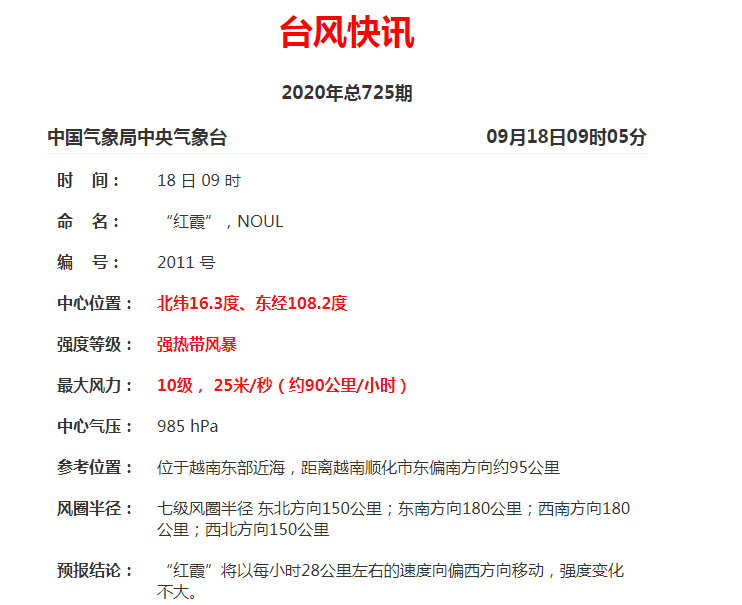 台风快讯

2020年总725期

中国气象局中央气象台 09月18日09时05分

时 间： 18 日 09 时

命 名： “红霞”，NOUL

编 号： 2011 号

中心位置： 北纬16.3度、东经108.2度

强度等级： 强热带风暴

最大风力： 10级， 25米/秒（约90公里/小时）

中心气压： 985 hPa

参考位置： 位于越南东部近海，距离越南顺化市东偏南方向约95公里

风圈半径： 七级风圈半径 东北方向150公里；东南方向180公里；西南方向180公里；西北方向150公里

预报结论： “红霞”将以每小时28公里左右的速度向偏西方向移动，强度变化不大。